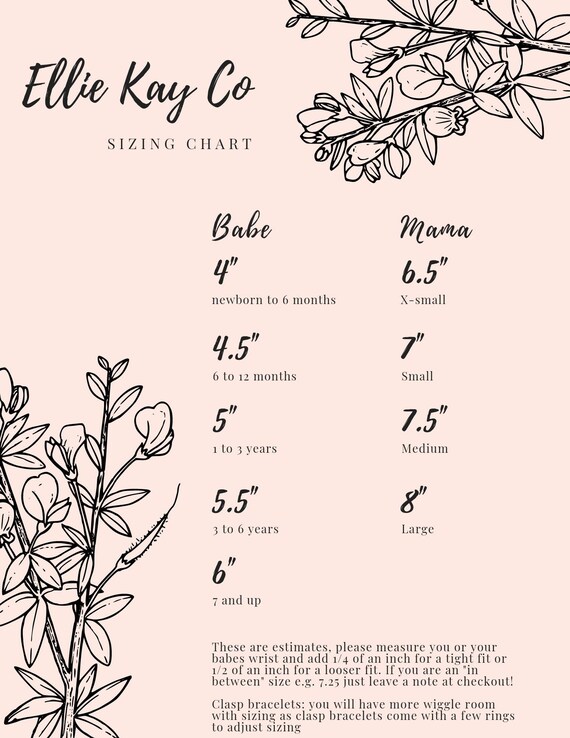 Ellie Kay Co

SIZING CHART

Babe

4"
newborn to 6 months

4.5"
6 to 12 months

5"
1 to 3 years

5.5"
3 to 6 years

6"
7 and up

Mama

6.5"
X-small

7"
Small

7.5"
Medium

8"
Large

These are estimates, please measure you or your babes wrist and add 1/4 of an inch for a tight fit or 1/2 of an inch for a looser fit. If you are an "in between" size e.g. 7.25 just leave a note at checkout!

Clasp bracelets: you will have more wiggle room with sizing as clasp bracelets come with a few rings to adjust sizing